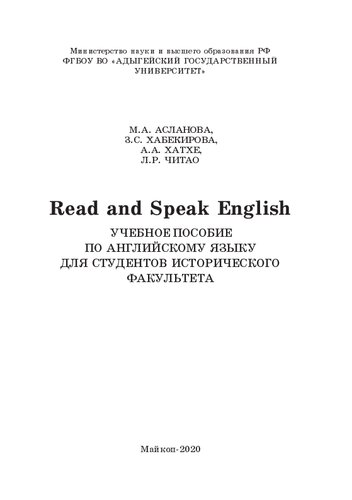 Министерство науки и высшего образования РФ
ФГБОУ ВО «АДЫГЕЙСКИЙ ГОСУДАРСТВЕННЫЙ УНИВЕРСИТЕТ»

М.А. АСЛАНОВА,
З.С. ХАБЕКИРОВА,
А.А. ХАТХЕ,
Л.Р. ЧИТАО

Read and Speak English

УЧЕБНОЕ ПОСОБИЕ
ПО АНГЛИЙСКОМУ ЯЗЫКУ
ДЛЯ СТУДЕНТОВ ИСТОРИЧЕСКОГО
ФАКУЛЬТЕТА

Майкоп-2020